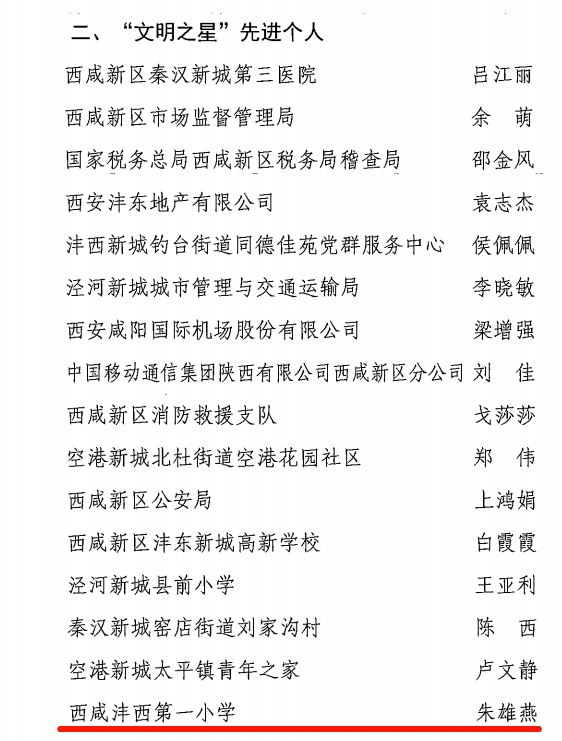 二、“文明之星”先进个人

西咸新区秦汉新城第三医院　吕江丽

西咸新区市场监督管理局　余　萌

国家税务总局西咸新区税务局稽查局　邵金风

西安沣东地产有限公司　袁志杰

沣西新城钓台街道同德佳苑党群服务中心　侯佩佩

泾河新城城市管理与交通运输局　李晓敏

西安咸阳国际机场股份有限公司　梁增强

中国移动通信集团陕西有限公司西咸新区分公司　刘　佳

西咸新区消防救援支队　戈莎莎

空港新城北杜街道空港花园社区　郑　伟

西咸新区公安局　上鸿娟

西咸新区沣东新城高新学校　白霞霞

泾河新城县前小学　王亚利

秦汉新城窑店街道刘家沟村　陈　西

空港新城太平镇青年之家　卢文静

西咸沣西第一小学　朱雄燕